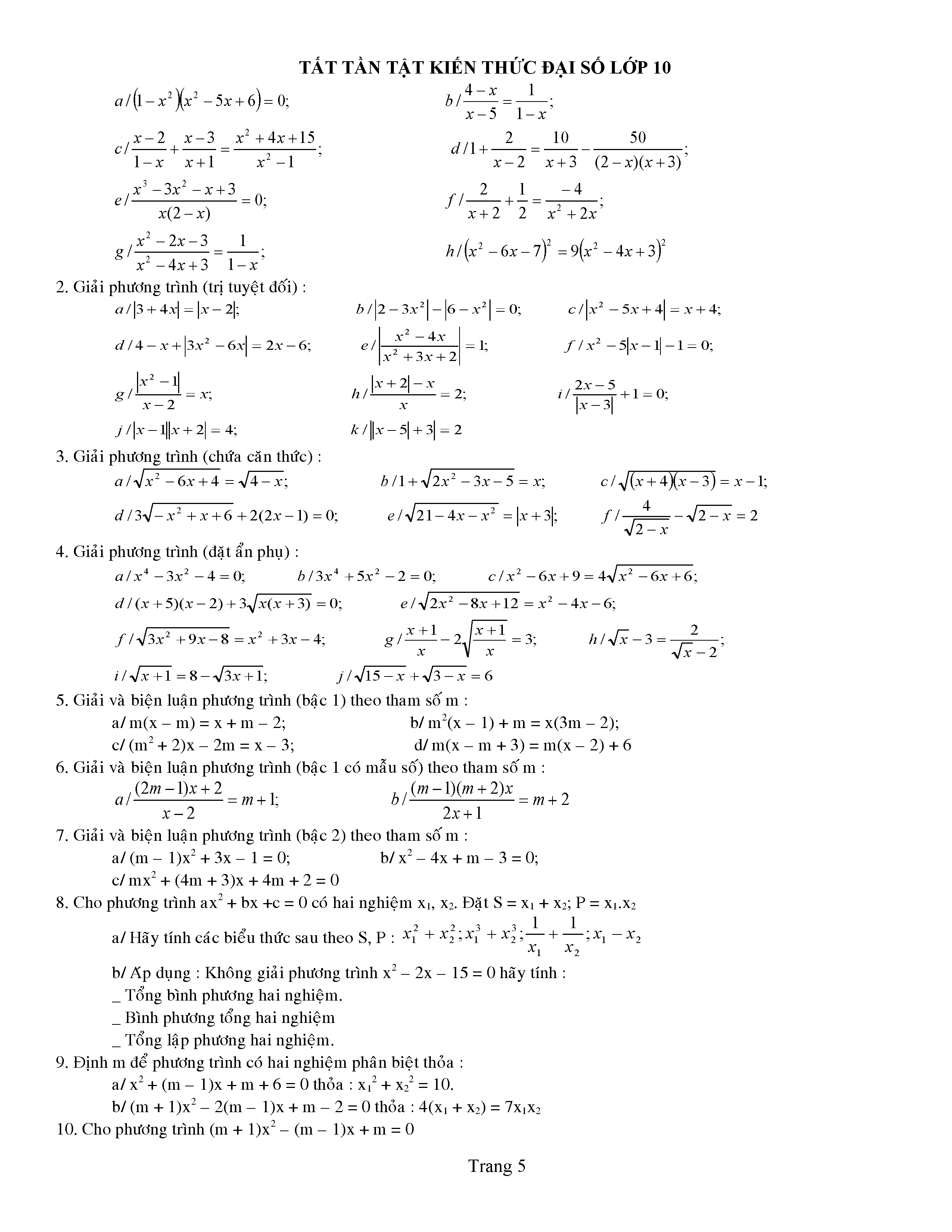 TẤT TẦN TẬT KIẾN THỨC ĐẠI SỐ LỚP 10

$a/(1-x^2)(x^2-5x+6)=0;$

$b/\frac{4-x}{x-5}=\frac{1}{1-x};$

$c/\frac{x-2}{1-x}+\frac{x-3}{x+1}=\frac{x^2+4x+15}{x^2-1};$

$d/1+\frac{2}{x-2}=\frac{10}{x+3}-\frac{50}{(2-x)(x+3)};$

$e/\frac{x^3-3x^2-x+3}{x(2-x)}=0;$

$f/\frac{2}{x+2}+\frac{1}{2}=\frac{-4}{x^2+2x};$

$g/\frac{x^2-2x-3}{x^2-4x+3}=\frac{1}{1-x};$

$h/(x^2-6x-7)^2=9(x^2-4x+3)^2$

2. Giải phương trình (trị tuyệt đối) :

$a/|3+4x|=|x-2|;$ $b/|2-3x^2|-|6-x^2|=0;$ $c/|x^2-5x+4|=x+4;$

$d/4-x+|3x^2-6x|=2x-6;$ $e/\left|\frac{x^2-4x}{x^2+3x+2}\right|=1;$ $f/x^2-5|x-1|-1=0;$

$g/\frac{|x^2-1|}{x-2}=x;$ $h/\frac{|x+2|-x}{x}=2;$ $i/\frac{2x-5}{|x-3|}+1=0;$

$j/|x-1||x+2|=4;$ $k/||x-5|+3|=2$

3. Giải phương trình (chứa căn thức) :

$a/\sqrt{x^2-6x+4}=\sqrt{4-x};$ $b/1+\sqrt{2x^2-3x-5}=x;$ $c/\sqrt{(x+4)(x-3)}=x-1;$

$d/3\sqrt{-x^2+x+6}+2(2x-1)=0;$ $e/\sqrt{21-4x-x^2}=|x+3|;$ $f/\frac{4}{\sqrt{2-x}}-\sqrt{2-x}=2$

4. Giải phương trình (đặt ẩn phụ) :

$a/x^4-3x^2-4=0;$ $b/3x^4+5x^2-2=0;$ $c/x^2-6x+9=4\sqrt{x^2-6x+6};$

$d/(x+5)(x-2)+3\sqrt{x(x+3)}=0;$ $e/\sqrt{2x^2-8x+12}=x^2-4x-6;$

$f/\sqrt{3x^2+9x-8}=x^2+3x-4;$ $g/\frac{x+1}{x}-2\sqrt{\frac{x+1}{x}}=3;$ $h/\sqrt{x}-3=\frac{2}{\sqrt{x}-2};$

$i/\sqrt{x+1}=8-\sqrt{3x+1};$ $j/\sqrt{15-x}+\sqrt{3-x}=6$

5. Giải và biện luận phương trình (bậc 1) theo tham số m :

a/ m(x – m) = x + m – 2; b/ $m^2$(x – 1) + m = x(3m – 2);

c/ ($m^2$ + 2)x – 2m = x – 3; d/ m(x – m + 3) = m(x – 2) + 6

6. Giải và biện luận phương trình (bậc 1 có mẫu số) theo tham số m :

$a/\frac{(2m-1)x+2}{x-2}=m+1;$ $b/\frac{(m-1)(m+2)x}{2x+1}=m+2$

7. Giải và biện luận phương trình (bậc 2) theo tham số m :

a/ (m – 1)$x^2$ + 3x – 1 = 0; b/ $x^2$ – 4x + m – 3 = 0;

c/ m$x^2$ + (4m + 3)x + 4m + 2 = 0

8. Cho phương trình a$x^2$ + bx +c = 0 có hai nghiệm $x_1$, $x_2$. Đặt S = $x_1$ + $x_2$; P = $x_1$.$x_2$

a/ Hãy tính các biểu thức sau theo S, P : $x_1^2+x_2^2; x_1^3+x_2^3; \frac{1}{x_1}+\frac{1}{x_2}; x_1-x_2$

b/ Áp dụng : Không giải phương trình $x^2$ – 2x – 15 = 0 hãy tính :

_ Tổng bình phương hai nghiệm.

_ Bình phương tổng hai nghiệm

_ Tổng lập phương hai nghiệm.

9. Định m để phương trình có hai nghiệm phân biệt thỏa :

a/ $x^2$ + (m – 1)x + m + 6 = 0 thỏa : $x_1^2$ + $x_2^2$ = 10.

b/ (m + 1)$x^2$ – 2(m – 1)x + m – 2 = 0 thỏa : 4($x_1$ + $x_2$) = 7$x_1x_2$

10. Cho phương trình (m + 1)$x^2$ – (m – 1)x + m = 0

Trang 5